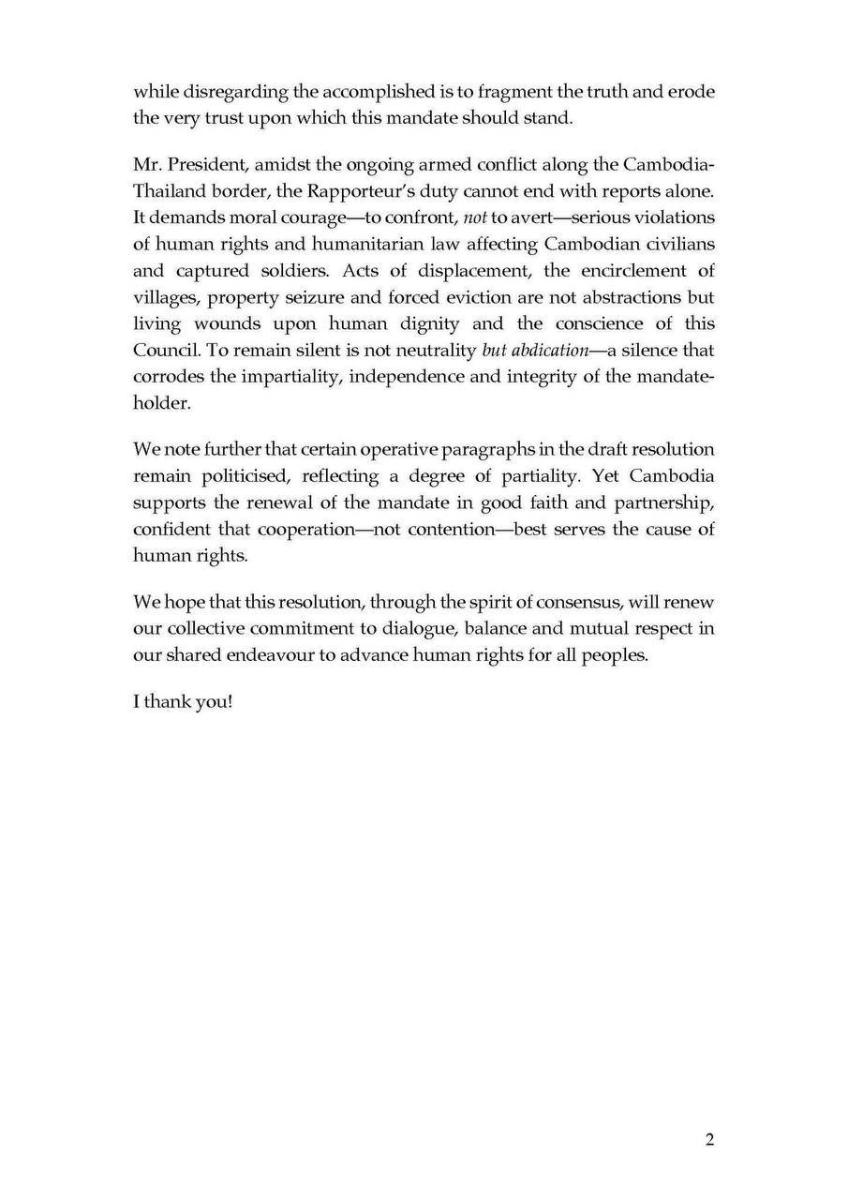 while disregarding the accomplished is to fragment the truth and erode the very trust upon which this mandate should stand.

Mr. President, amidst the ongoing armed conflict along the Cambodia-Thailand border, the Rapporteur's duty cannot end with reports alone. It demands moral courage—to confront, not to avert—serious violations of human rights and humanitarian law affecting Cambodian civilians and captured soldiers. Acts of displacement, the encirclement of villages, property seizure and forced eviction are not abstractions but living wounds upon human dignity and the conscience of this Council. To remain silent is not neutrality but abdication—a silence that corrodes the impartiality, independence and integrity of the mandate-holder.

We note further that certain operative paragraphs in the draft resolution remain politicised, reflecting a degree of partiality. Yet Cambodia supports the renewal of the mandate in good faith and partnership, confident that cooperation—not contention—best serves the cause of human rights.

We hope that this resolution, through the spirit of consensus, will renew our collective commitment to dialogue, balance and mutual respect in our shared endeavour to advance human rights for all peoples.

I thank you!

2